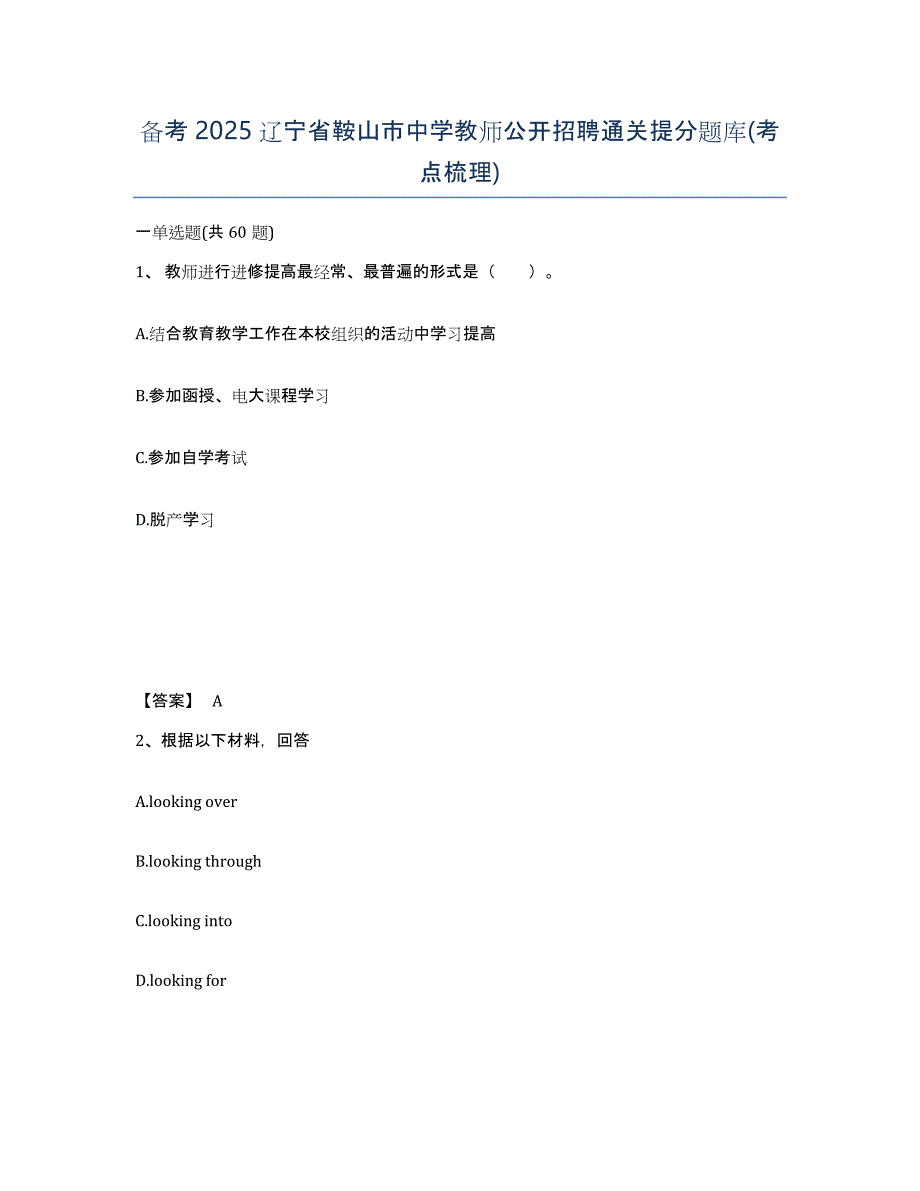 备考 2025 辽宁省鞍山市中学教师公开招聘通关提分题库(考点梳理)

一单选题(共 60 题)

1、 教师进行进修提高最经常、最普遍的形式是（　　）。

A.结合教育教学工作在本校组织的活动中学习提高

B.参加函授、电大课程学习

C.参加自学考试

D.脱产学习

【答案】 A

2、根据以下材料，回答

A.looking over

B.looking through

C.looking into

D.looking for